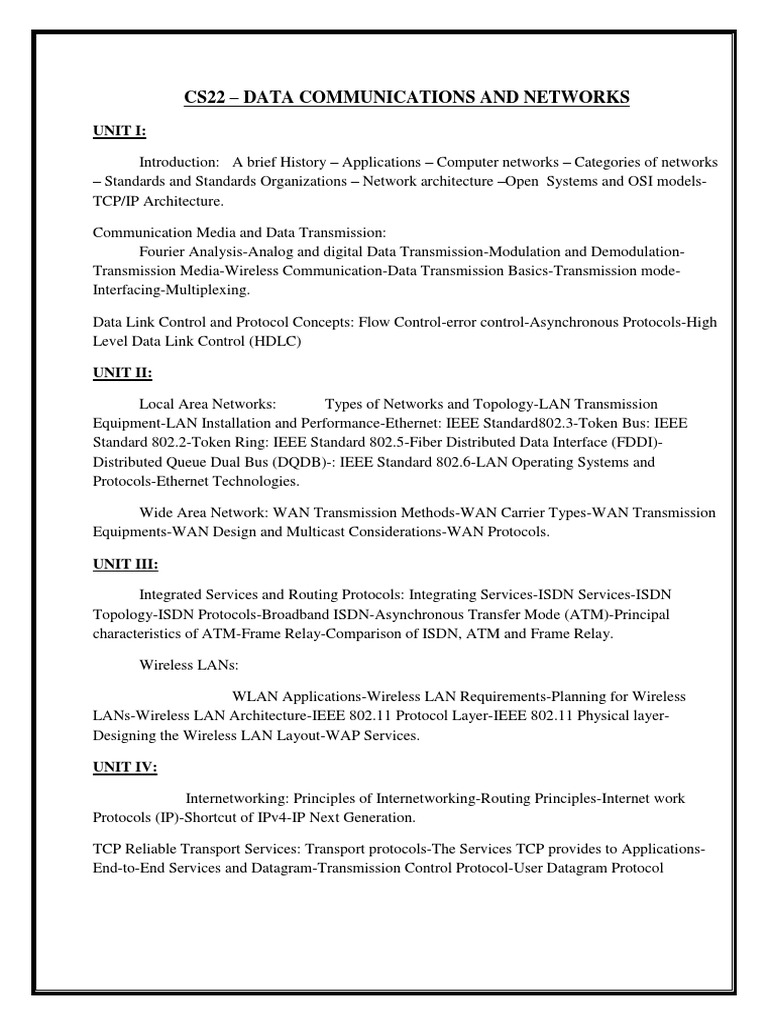 CS22 – DATA COMMUNICATIONS AND NETWORKS

UNIT I:

Introduction: A brief History – Applications – Computer networks – Categories of networks – Standards and Standards Organizations – Network architecture –Open Systems and OSI models-TCP/IP Architecture.

Communication Media and Data Transmission:
Fourier Analysis-Analog and digital Data Transmission-Modulation and Demodulation-Transmission Media-Wireless Communication-Data Transmission Basics-Transmission mode-Interfacing-Multiplexing.

Data Link Control and Protocol Concepts: Flow Control-error control-Asynchronous Protocols-High Level Data Link Control (HDLC)

UNIT II:

Local Area Networks: Types of Networks and Topology-LAN Transmission Equipment-LAN Installation and Performance-Ethernet: IEEE Standard802.3-Token Bus: IEEE Standard 802.2-Token Ring: IEEE Standard 802.5-Fiber Distributed Data Interface (FDDI)-Distributed Queue Dual Bus (DQDB)-: IEEE Standard 802.6-LAN Operating Systems and Protocols-Ethernet Technologies.

Wide Area Network: WAN Transmission Methods-WAN Carrier Types-WAN Transmission Equipments-WAN Design and Multicast Considerations-WAN Protocols.

UNIT III:

Integrated Services and Routing Protocols: Integrating Services-ISDN Services-ISDN Topology-ISDN Protocols-Broadband ISDN-Asynchronous Transfer Mode (ATM)-Principal characteristics of ATM-Frame Relay-Comparison of ISDN, ATM and Frame Relay.

Wireless LANs:

WLAN Applications-Wireless LAN Requirements-Planning for Wireless LANs-Wireless LAN Architecture-IEEE 802.11 Protocol Layer-IEEE 802.11 Physical layer-Designing the Wireless LAN Layout-WAP Services.

UNIT IV:

Internetworking: Principles of Internetworking-Routing Principles-Internet work Protocols (IP)-Shortcut of IPv4-IP Next Generation.

TCP Reliable Transport Services: Transport protocols-The Services TCP provides to Applications-End-to-End Services and Datagram-Transmission Control Protocol-User Datagram Protocol